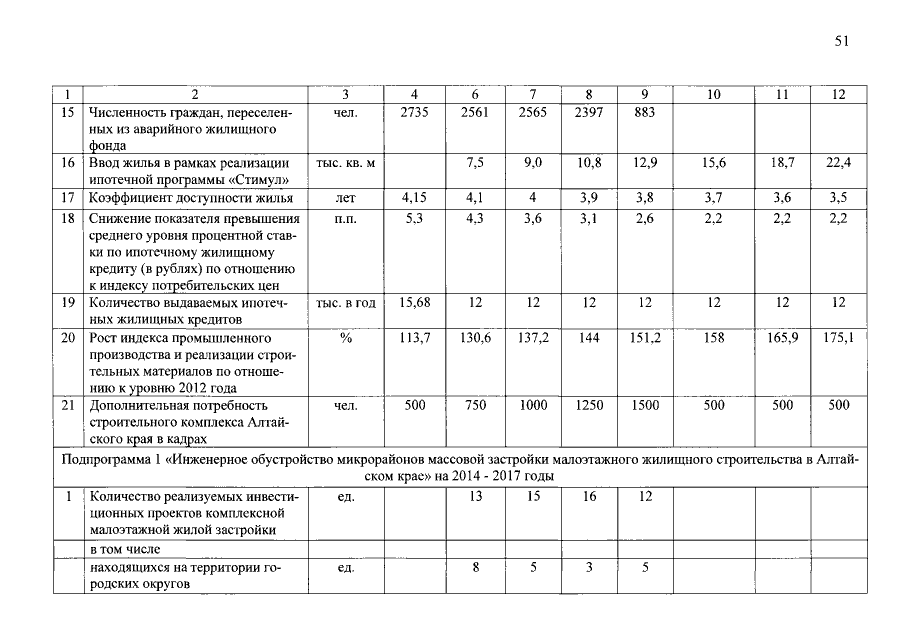 51

| 1 | 2 | 3 | 4 | 6 | 7 | 8 | 9 | 10 | 11 | 12 |
|---|---|---|---|---|---|---|---|---|---|---|
| 15 | Численность граждан, переселенных из аварийного жилищного фонда | чел. | 2735 | 2561 | 2565 | 2397 | 883 | | | |
| 16 | Ввод жилья в рамках реализации ипотечной программы «Стимул» | тыс. кв. м | | 7,5 | 9,0 | 10,8 | 12,9 | 15,6 | 18,7 | 22,4 |
| 17 | Коэффициент доступности жилья | лет | 4,15 | 4,1 | 4 | 3,9 | 3,8 | 3,7 | 3,6 | 3,5 |
| 18 | Снижение показателя превышения среднего уровня процентной ставки по ипотечному жилищному кредиту (в рублях) по отношению к индексу потребительских цен | п.п. | 5,3 | 4,3 | 3,6 | 3,1 | 2,6 | 2,2 | 2,2 | 2,2 |
| 19 | Количество выдаваемых ипотечных жилищных кредитов | тыс. в год | 15,68 | 12 | 12 | 12 | 12 | 12 | 12 | 12 |
| 20 | Рост индекса промышленного производства и реализации строительных материалов по отношению к уровню 2012 года | % | 113,7 | 130,6 | 137,2 | 144 | 151,2 | 158 | 165,9 | 175,1 |
| 21 | Дополнительная потребность строительного комплекса Алтайского края в кадрах | чел. | 500 | 750 | 1000 | 1250 | 1500 | 500 | 500 | 500 |
| Подпрограмма 1 «Инженерное обустройство микрорайонов массовой застройки малоэтажного жилищного строительства в Алтайском крае» на 2014 - 2017 годы | | | | | | | | | | |
| 1 | Количество реализуемых инвестиционных проектов комплексной малоэтажной жилой застройки | ед. | | 13 | 15 | 16 | 12 | | | |
| | в том числе | | | | | | | | | |
| | находящихся на территории городских округов | ед. | | 8 | 5 | 3 | 5 | | | |